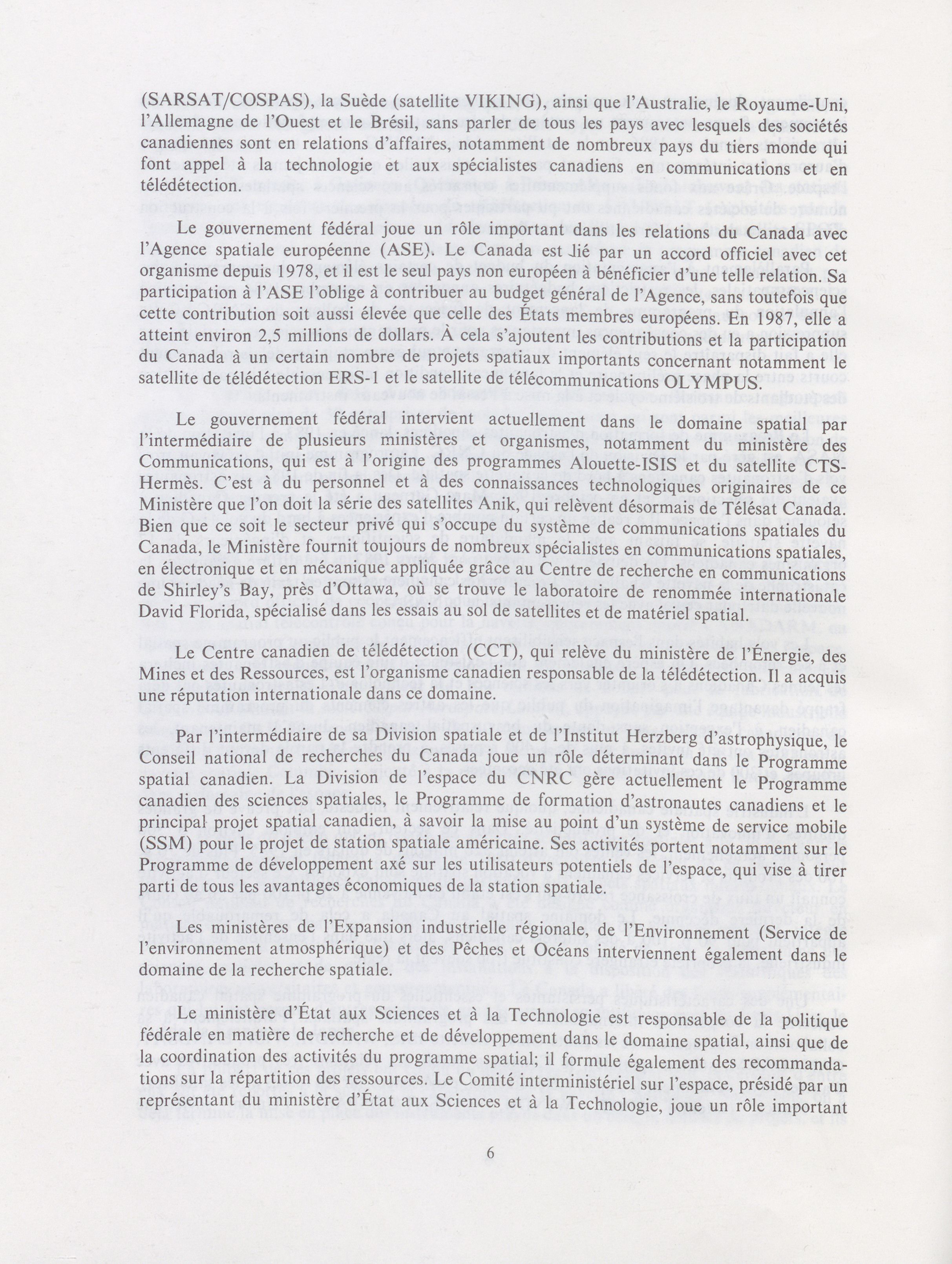 (SARSAT/COSPAS), la Suède (satellite VIKING), ainsi que l'Australie, le Royaume-Uni, l'Allemagne de l'Ouest et le Brésil, sans parler de tous les pays avec lesquels des sociétés canadiennes sont en relations d'affaires, notamment de nombreux pays du tiers monde qui font appel à la technologie et aux spécialistes canadiens en communications et en télédétection.

Le gouvernement fédéral joue un rôle important dans les relations du Canada avec l'Agence spatiale européenne (ASE). Le Canada est lié par un accord officiel avec cet organisme depuis 1978, et il est le seul pays non européen à bénéficier d'une telle relation. Sa participation à l'ASE l'oblige à contribuer au budget général de l'Agence, sans toutefois que cette contribution soit aussi élevée que celle des États membres européens. En 1987, elle a atteint environ 2,5 millions de dollars. À cela s'ajoutent les contributions et la participation du Canada à un certain nombre de projets spatiaux importants concernant notamment le satellite de télédétection ERS-1 et le satellite de télécommunications OLYMPUS.

Le gouvernement fédéral intervient actuellement dans le domaine spatial par l'intermédiaire de plusieurs ministères et organismes, notamment du ministère des Communications, qui est à l'origine des programmes Alouette-ISIS et du satellite CTS-Hermès. C'est à du personnel et à des connaissances technologiques originaires de ce Ministère que l'on doit la série des satellites Anik, qui relèvent désormais de Télésat Canada. Bien que ce soit le secteur privé qui s'occupe du système de communications spatiales du Canada, le Ministère fournit toujours de nombreux spécialistes en communications spatiales, en électronique et en mécanique appliquée grâce au Centre de recherche en communications de Shirley's Bay, près d'Ottawa, où se trouve le laboratoire de renommée internationale David Florida, spécialisé dans les essais au sol de satellites et de matériel spatial.

Le Centre canadien de télédétection (CCT), qui relève du ministère de l'Énergie, des Mines et des Ressources, est l'organisme canadien responsable de la télédétection. Il a acquis une réputation internationale dans ce domaine.

Par l'intermédiaire de sa Division spatiale et de l'Institut Herzberg d'astrophysique, le Conseil national de recherches du Canada joue un rôle déterminant dans le Programme spatial canadien. La Division de l'espace du CNRC gère actuellement le Programme canadien des sciences spatiales, le Programme de formation d'astronautes canadiens et le principal projet spatial canadien, à savoir la mise au point d'un système de service mobile (SSM) pour le projet de station spatiale américaine. Ses activités portent notamment sur le Programme de développement axé sur les utilisateurs potentiels de l'espace, qui vise à tirer parti de tous les avantages économiques de la station spatiale.

Les ministères de l'Expansion industrielle régionale, de l'Environnement (Service de l'environnement atmosphérique) et des Pêches et Océans interviennent également dans le domaine de la recherche spatiale.

Le ministère d'État aux Sciences et à la Technologie est responsable de la politique fédérale en matière de recherche et de développement dans le domaine spatial, ainsi que de la coordination des activités du programme spatial; il formule également des recommandations sur la répartition des ressources. Le Comité interministériel sur l'espace, présidé par un représentant du ministère d'État aux Sciences et à la Technologie, joue un rôle important

6